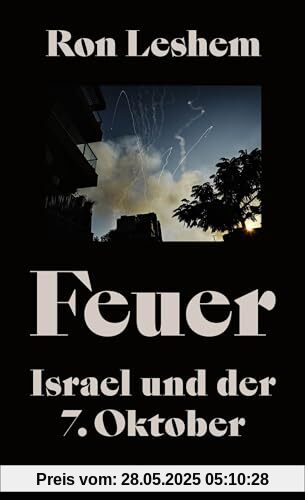 Ron Leshem

Feuer

Israel und der 7. Oktober

Preis vom: 28.05.2025 05:10:28